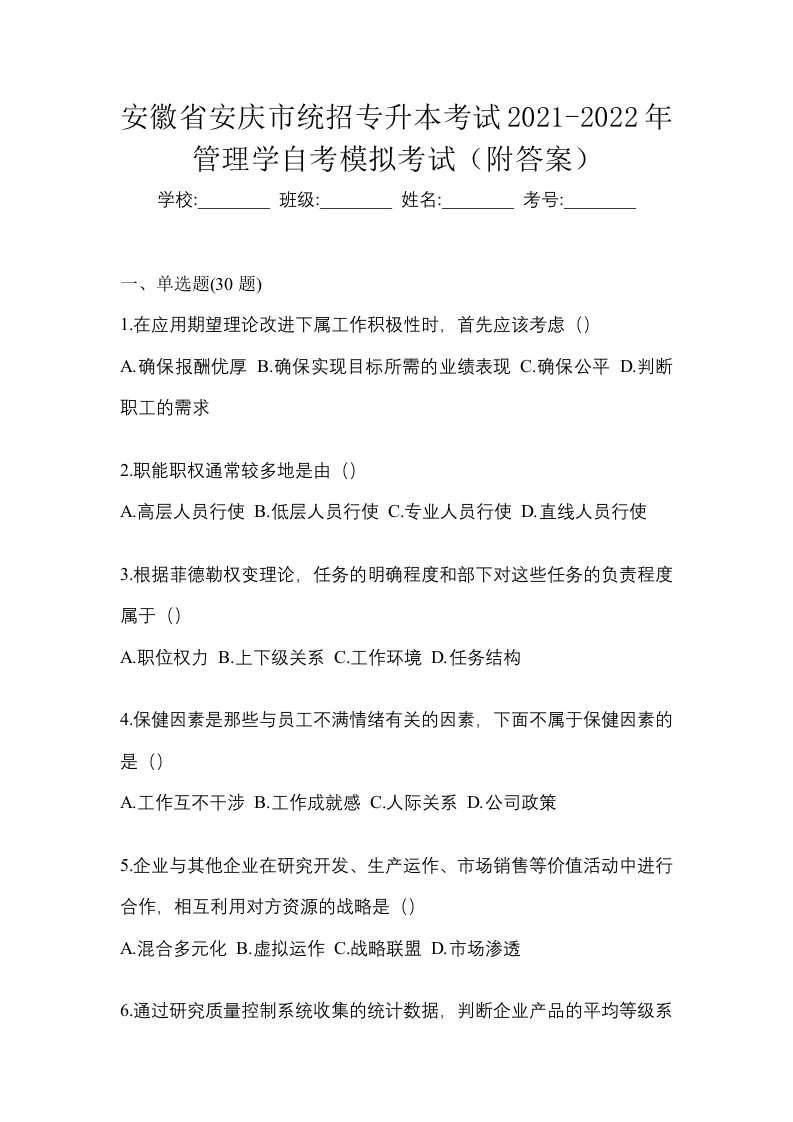 安徽省安庆市统招专升本考试2021-2022年管理学自考模拟考试（附答案）

学校:________ 班级:________ 姓名:________ 考号:________

一、单选题(30 题)

1.在应用期望理论改进下属工作积极性时，首先应该考虑（）

A.确保报酬优厚 B.确保实现目标所需的业绩表现 C.确保公平 D.判断职工的需求

2.职能职权通常较多地是由（）

A.高层人员行使 B.低层人员行使 C.专业人员行使 D.直线人员行使

3.根据菲德勒权变理论，任务的明确程度和部下对这些任务的负责程度属于（）

A.职位权力 B.上下级关系 C.工作环境 D.任务结构

4.保健因素是那些与员工不满情绪有关的因素，下面不属于保健因素的是（）

A.工作互不干涉 B.工作成就感 C.人际关系 D.公司政策

5.企业与其他企业在研究开发、生产运作、市场销售等价值活动中进行合作，相互利用对方资源的战略是（）

A.混合多元化 B.虚拟运作 C.战略联盟 D.市场渗透

6.通过研究质量控制系统收集的统计数据，判断企业产品的平均等级系